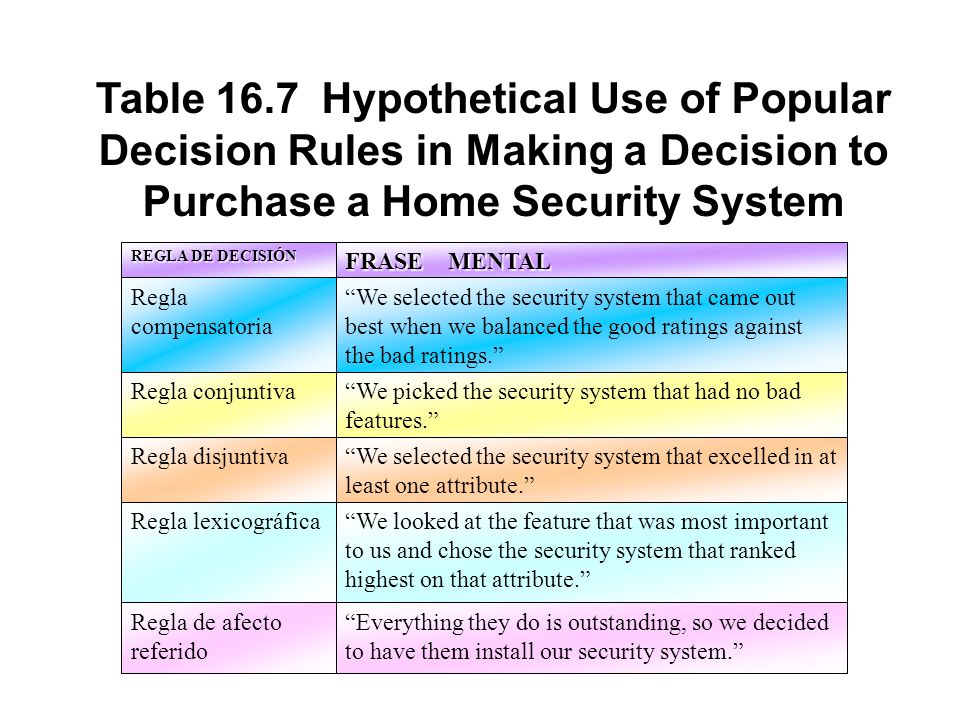 Table 16.7 Hypothetical Use of Popular Decision Rules in Making a Decision to Purchase a Home Security System

| REGLA DE DECISIÓN | FRASE MENTAL |
|---|---|
| Regla compensatoria | “We selected the security system that came out best when we balanced the good ratings against the bad ratings.” |
| Regla conjuntiva | “We picked the security system that had no bad features.” |
| Regla disjuntiva | “We selected the security system that excelled in at least one attribute.” |
| Regla lexicográfica | “We looked at the feature that was most important to us and chose the security system that ranked highest on that attribute.” |
| Regla de afecto referido | “Everything they do is outstanding, so we decided to have them install our security system.” |